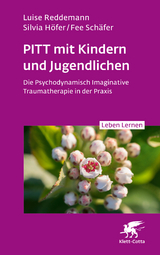 Luise Reddemann
Silvia Höfer / Fee Schäfer

PITT mit Kindern und Jugendlichen

Die Psychodynamisch Imaginative Traumatherapie in der Praxis

Leben Lernen

Klett-Cotta